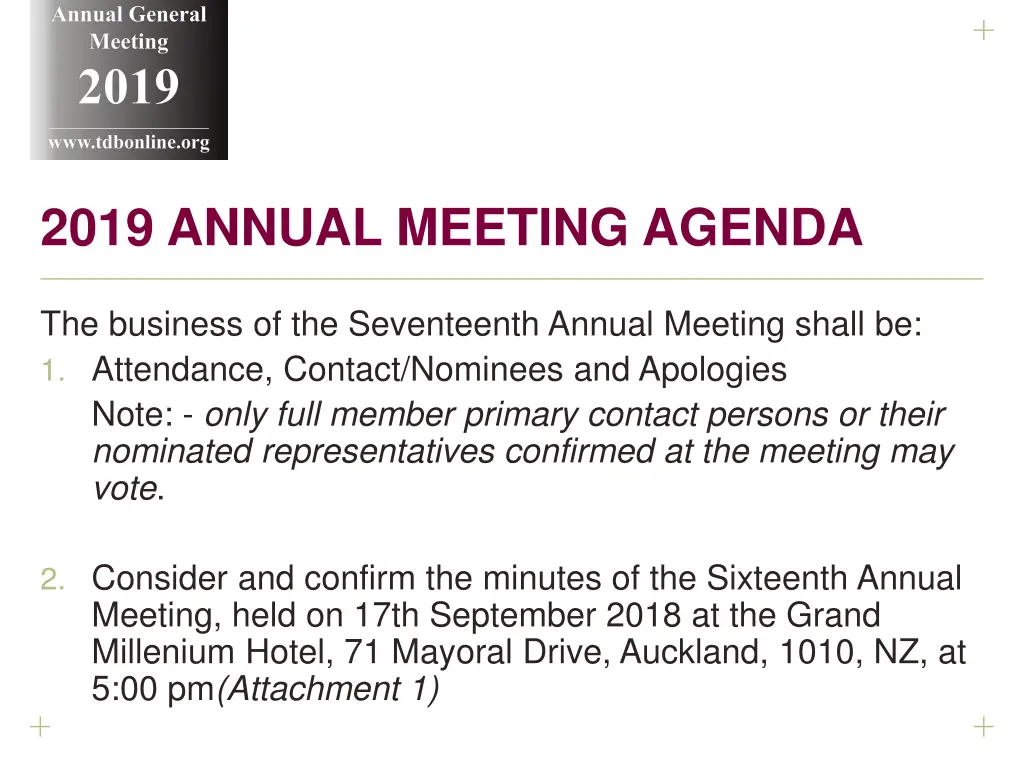 Annual General Meeting
2019
www.tdbonline.org

2019 ANNUAL MEETING AGENDA

The business of the Seventeenth Annual Meeting shall be:

1. Attendance, Contact/Nominees and Apologies
Note: - only full member primary contact persons or their nominated representatives confirmed at the meeting may vote.

2. Consider and confirm the minutes of the Sixteenth Annual Meeting, held on 17th September 2018 at the Grand Millenium Hotel, 71 Mayoral Drive, Auckland, 1010, NZ, at 5:00 pm(Attachment 1)